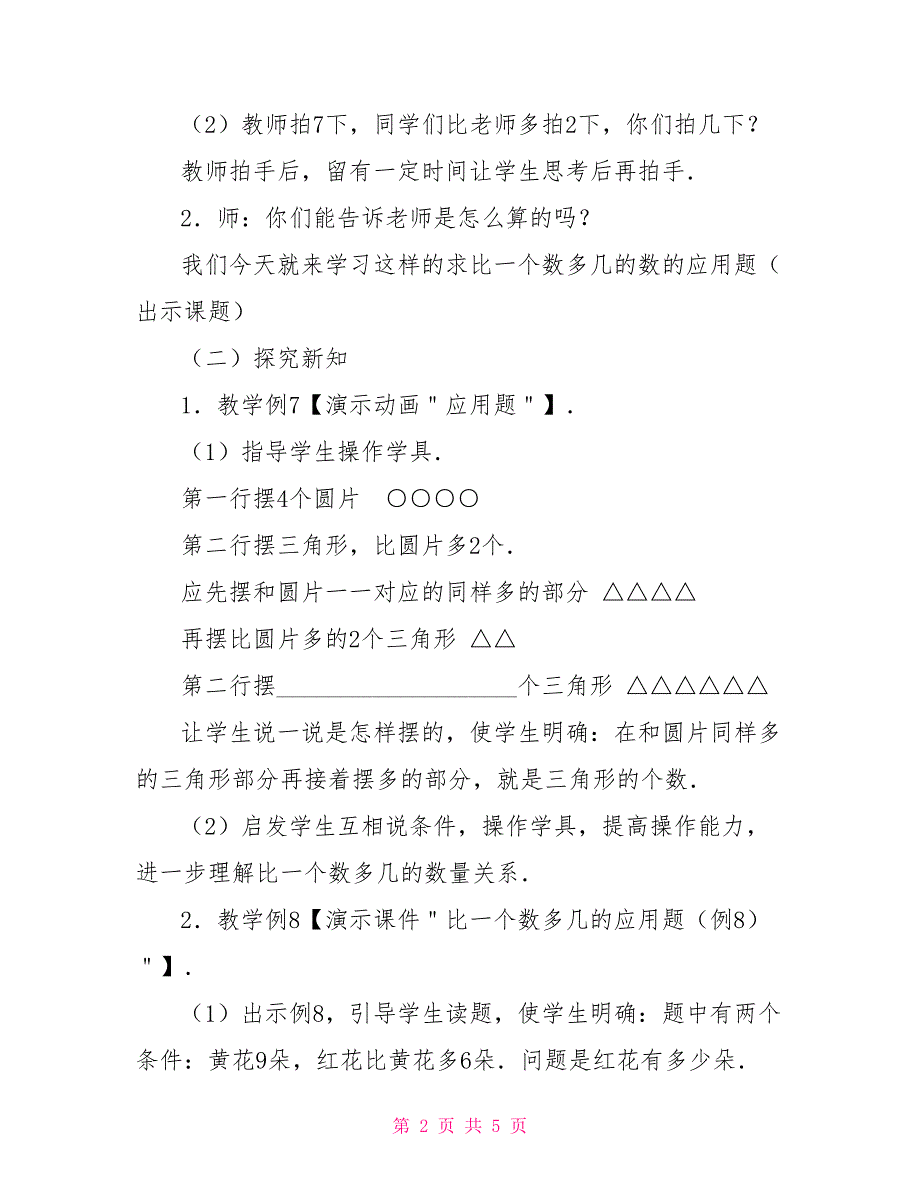 （2）教师拍7下，同学们比老师多拍2下，你们拍几下？

教师拍手后，留有一定时间让学生思考后再拍手．

2．师：你们能告诉老师是怎么算的吗？

我们今天就来学习这样的求比一个数多几的数的应用题（出示课题）

（二）探究新知

1．教学例7【演示动画＂应用题＂】．

（1）指导学生操作学具．

第一行摆4个圆片　○○○○

第二行摆三角形，比圆片多2个．

应先摆和圆片一一对应的同样多的部分 △△△△

再摆比圆片多的2个三角形 △△

第二行摆____________________个三角形 △△△△△△

让学生说一说是怎样摆的，使学生明确：在和圆片同样多的三角形部分再接着摆多的部分，就是三角形的个数．

（2）启发学生互相说条件，操作学具，提高操作能力，进一步理解比一个数多几的数量关系．

2．教学例8【演示课件＂比一个数多几的应用题（例8）＂】．

（1）出示例8，引导学生读题，使学生明确：题中有两个条件：黄花9朵，红花比黄花多6朵．问题是红花有多少朵．

第 2 页 共 5 页